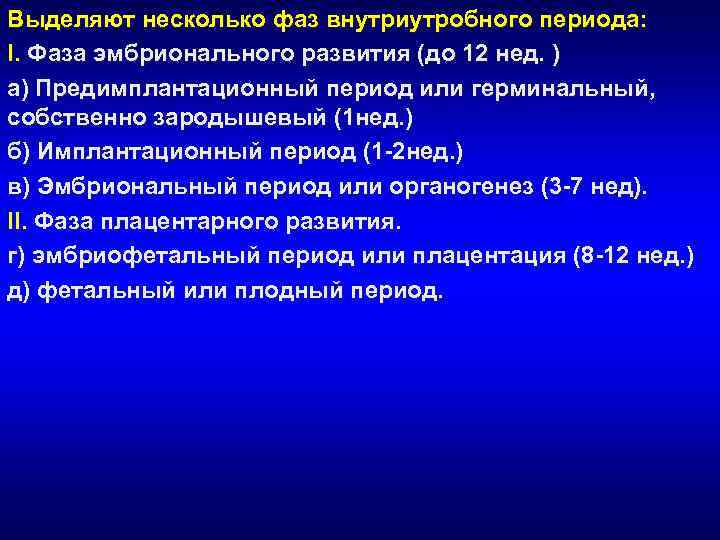 Выделяют несколько фаз внутриутробного периода:
I. Фаза эмбрионального развития (до 12 нед. )
а) Предимплантационный период или герминальный, собственно зародышевый (1нед.)
б) Имплантационный период (1-2нед.)
в) Эмбриональный период или органогенез (3-7 нед).
II. Фаза плацентарного развития.
г) эмбриофетальный период или плацентация (8-12 нед.)
д) фетальный или плодный период.